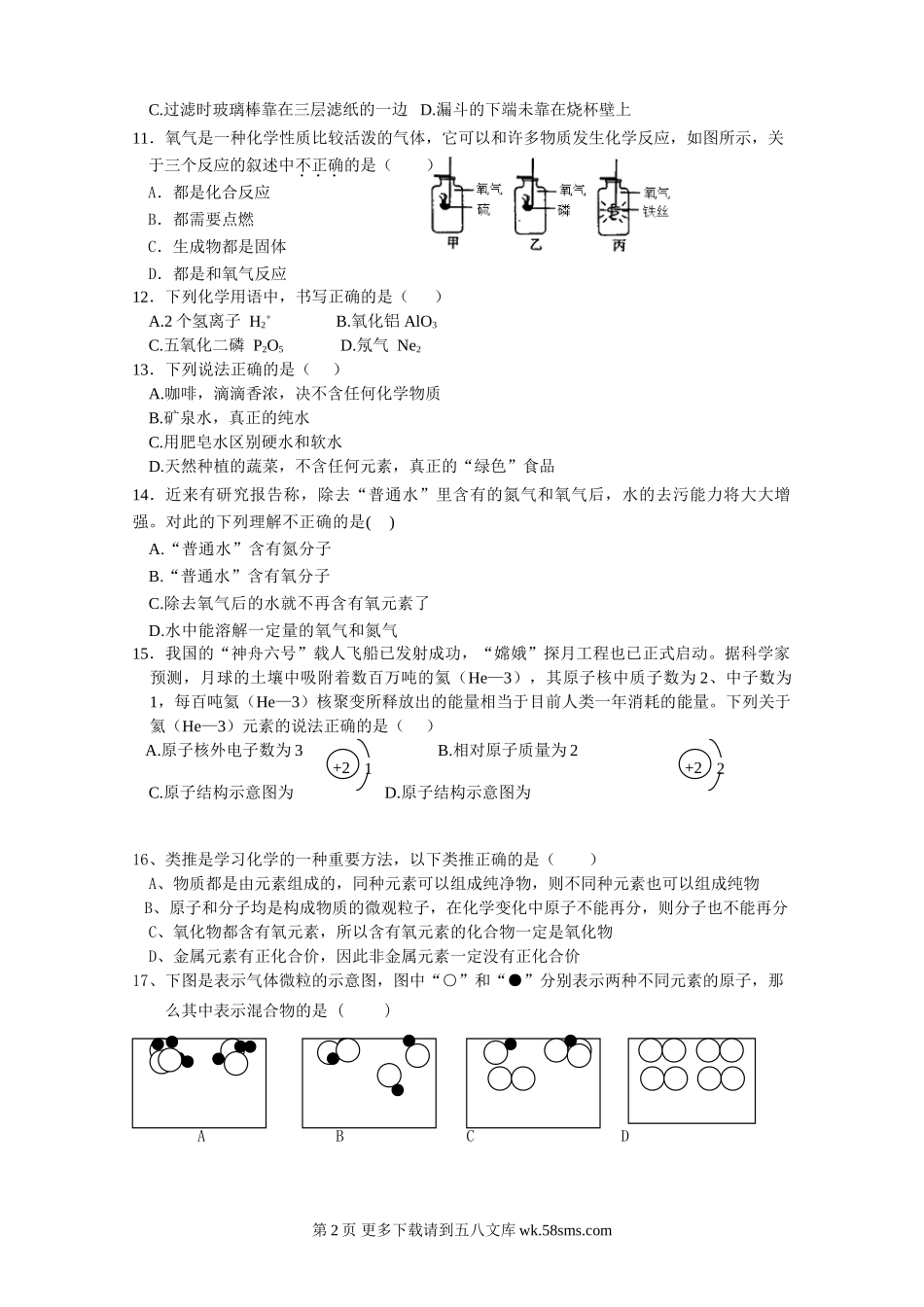 C.过滤时玻璃棒靠在三层滤纸的一边 D.漏斗的下端未靠在烧杯壁上

11．氧气是一种化学性质比较活泼的气体，它可以和许多物质发生化学反应，如图所示，关于三个反应的叙述中不正确的是（　　）

A．都是化合反应

B．都需要点燃

C．生成物都是固体

D．都是和氧气反应

氧气 硫 甲 氧气 磷 乙 氧气 铁丝 丙

12．下列化学用语中，书写正确的是（　　）

A.2 个氢离子 $H_2^+$　　B.氧化铝 $AlO_3$

C.五氧化二磷 $P_2O_5$　　D.氖气 $Ne_2$

13．下列说法正确的是（　　）

A.咖啡，滴滴香浓，决不含任何化学物质

B.矿泉水，真正的纯水

C.用肥皂水区别硬水和软水

D.天然种植的蔬菜，不含任何元素，真正的“绿色”食品

14．近来有研究报告称，除去“普通水”里含有的氮气和氧气后，水的去污能力将大大增强。对此的下列理解不正确的是(　　)

A.“普通水”含有氮分子

B.“普通水”含有氧分子

C.除去氧气后的水就不再含有氧元素了

D.水中能溶解一定量的氧气和氮气

15．我国的“神舟六号”载人飞船已发射成功，“嫦娥”探月工程也已正式启动。据科学家预测，月球的土壤中吸附着数百万吨的氦（He—3），其原子核中质子数为 2、中子数为 1，每百吨氦（He—3）核聚变所释放出的能量相当于目前人类一年消耗的能量。下列关于氦（He—3）元素的说法正确的是（　　）

A.原子核外电子数为 3　　B.相对原子质量为 2

C.原子结构示意图为 +2 1　　D.原子结构示意图为 +2 2

16、类推是学习化学的一种重要方法，以下类推正确的是（　　）

A、物质都是由元素组成的，同种元素可以组成纯净物，则不同种元素也可以组成纯物

B、原子和分子均是构成物质的微观粒子，在化学变化中原子不能再分，则分子也不能再分

C、氧化物都含有氧元素，所以含有氧元素的化合物一定是氧化物

D、金属元素有正化合价，因此非金属元素一定没有正化合价

17、下图是表示气体微粒的示意图，图中“○”和“●”分别表示两种不同元素的原子，那么其中表示混合物的是（　　）

A　B　C　D

第 2 页 更多下载请到五八文库 wk.58sms.com